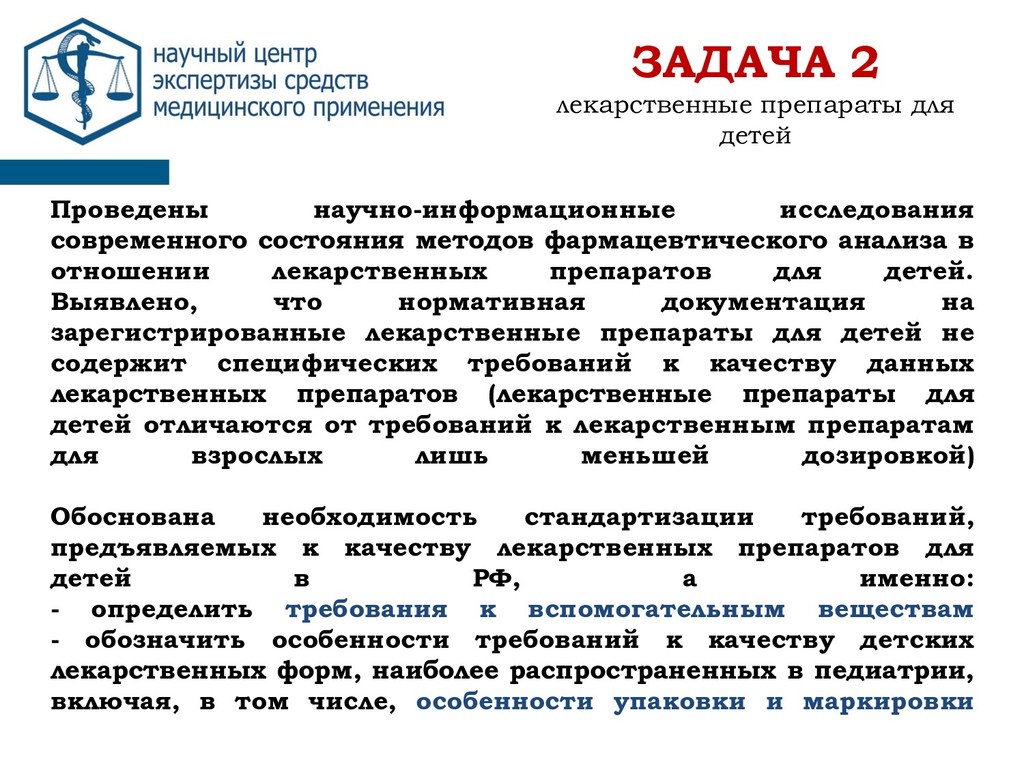 научный центр экспертизы средств медицинского применения

ЗАДАЧА 2
лекарственные препараты для детей

Проведены научно-информационные исследования современного состояния методов фармацевтического анализа в отношении лекарственных препаратов для детей. Выявлено, что нормативная документация на зарегистрированные лекарственные препараты для детей не содержит специфических требований к качеству данных лекарственных препаратов (лекарственные препараты для детей отличаются от требований к лекарственным препаратам для взрослых лишь меньшей дозировкой)

Обоснована необходимость стандартизации требований, предъявляемых к качеству лекарственных препаратов для детей в РФ, а именно:
- определить требования к вспомогательным веществам
- обозначить особенности требований к качеству детских лекарственных форм, наиболее распространенных в педиатрии, включая, в том числе, особенности упаковки и маркировки